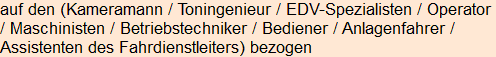 auf den (Kameramann / Toningenieur / EDV-Spezialisten / Operator / Maschinisten / Betriebstechniker / Bediener / Anlagenfahrer / Assistenten des Fahrdienstleiters) bezogen